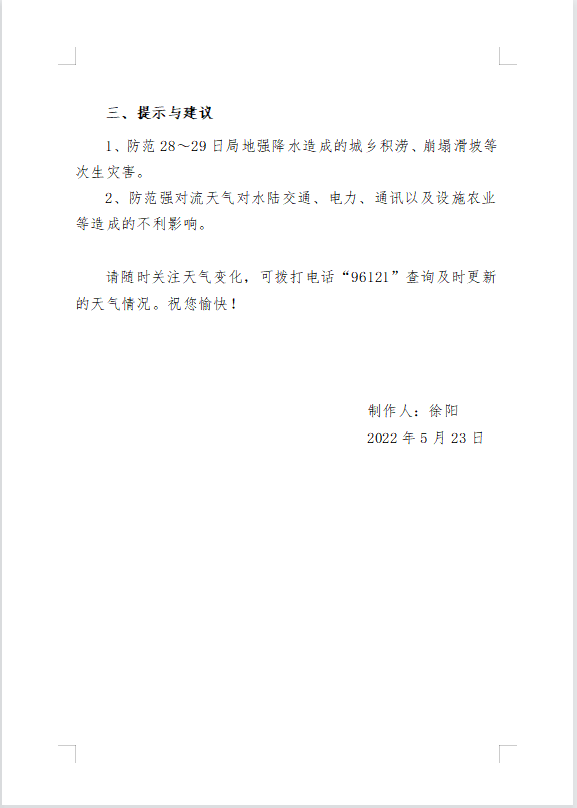 三、提示与建议

1、防范28～29日局地强降水造成的城乡积涝、崩塌滑坡等次生灾害。

2、防范强对流天气对水陆交通、电力、通讯以及设施农业等造成的不利影响。

请随时关注天气变化，可拨打电话“96121”查询及时更新的天气情况。祝您愉快！

制作人：徐阳

2022年5月23日